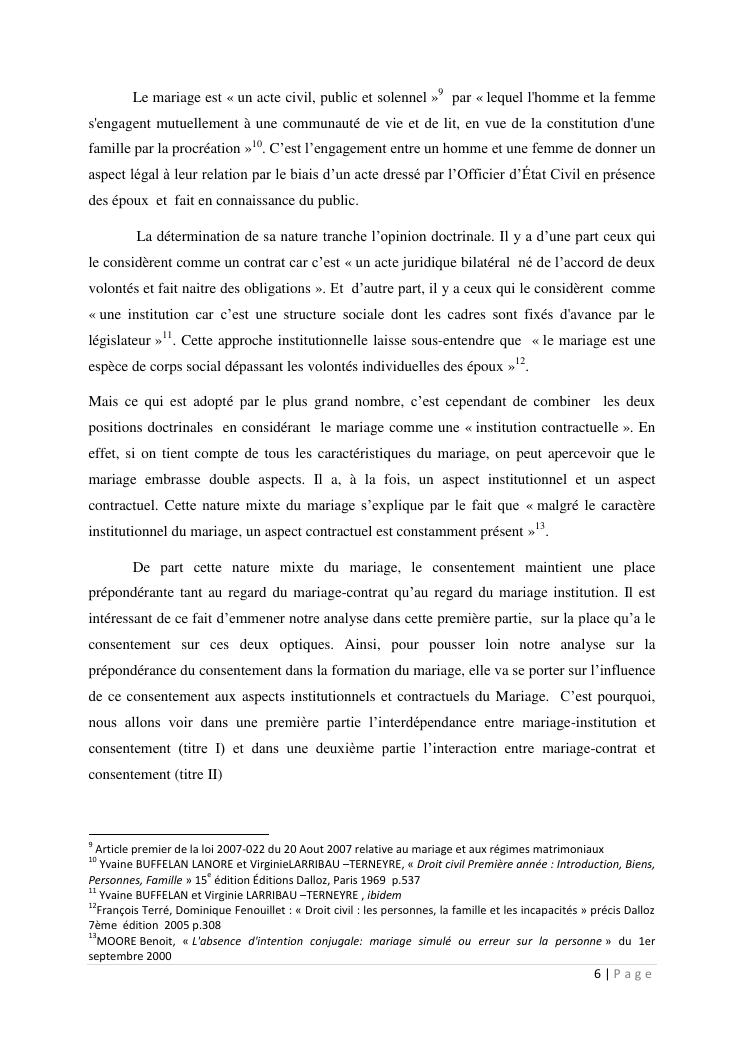 Le mariage est « un acte civil, public et solennel »$^{9}$ par « lequel l'homme et la femme s'engagent mutuellement à une communauté de vie et de lit, en vue de la constitution d'une famille par la procréation »$^{10}$. C'est l'engagement entre un homme et une femme de donner un aspect légal à leur relation par le biais d'un acte dressé par l'Officier d'État Civil en présence des époux et fait en connaissance du public.

La détermination de sa nature tranche l'opinion doctrinale. Il y a d'une part ceux qui le considèrent comme un contrat car c'est « un acte juridique bilatéral né de l'accord de deux volontés et fait naitre des obligations ». Et d'autre part, il y a ceux qui le considèrent comme « une institution car c'est une structure sociale dont les cadres sont fixés d'avance par le législateur »$^{11}$. Cette approche institutionnelle laisse sous-entendre que « le mariage est une espèce de corps social dépassant les volontés individuelles des époux »$^{12}$.

Mais ce qui est adopté par le plus grand nombre, c'est cependant de combiner les deux positions doctrinales en considérant le mariage comme une « institution contractuelle ». En effet, si on tient compte de tous les caractéristiques du mariage, on peut apercevoir que le mariage embrasse double aspects. Il a, à la fois, un aspect institutionnel et un aspect contractuel. Cette nature mixte du mariage s'explique par le fait que « malgré le caractère institutionnel du mariage, un aspect contractuel est constamment présent »$^{13}$.

De part cette nature mixte du mariage, le consentement maintient une place prépondérante tant au regard du mariage-contrat qu'au regard du mariage institution. Il est intéressant de ce fait d'emmener notre analyse dans cette première partie, sur la place qu'a le consentement sur ces deux optiques. Ainsi, pour pousser loin notre analyse sur la prépondérance du consentement dans la formation du mariage, elle va se porter sur l'influence de ce consentement aux aspects institutionnels et contractuels du Mariage. C'est pourquoi, nous allons voir dans une première partie l'interdépendance entre mariage-institution et consentement (titre I) et dans une deuxième partie l'interaction entre mariage-contrat et consentement (titre II)

$^{9}$ Article premier de la loi 2007-022 du 20 Aout 2007 relative au mariage et aux régimes matrimoniaux
$^{10}$ Yvaine BUFFELAN LANORE et VirginieLARRIBAU –TERNEYRE, « Droit civil Première année : Introduction, Biens, Personnes, Famille » 15$^{e}$ édition Éditions Dalloz, Paris 1969 p.537
$^{11}$ Yvaine BUFFELAN et Virginie LARRIBAU –TERNEYRE , ibidem
$^{12}$François Terré, Dominique Fenouillet : « Droit civil : les personnes, la famille et les incapacités » précis Dalloz 7ème édition 2005 p.308
$^{13}$MOORE Benoit, « L'absence d'intention conjugale: mariage simulé ou erreur sur la personne » du 1er septembre 2000

6 | P a g e